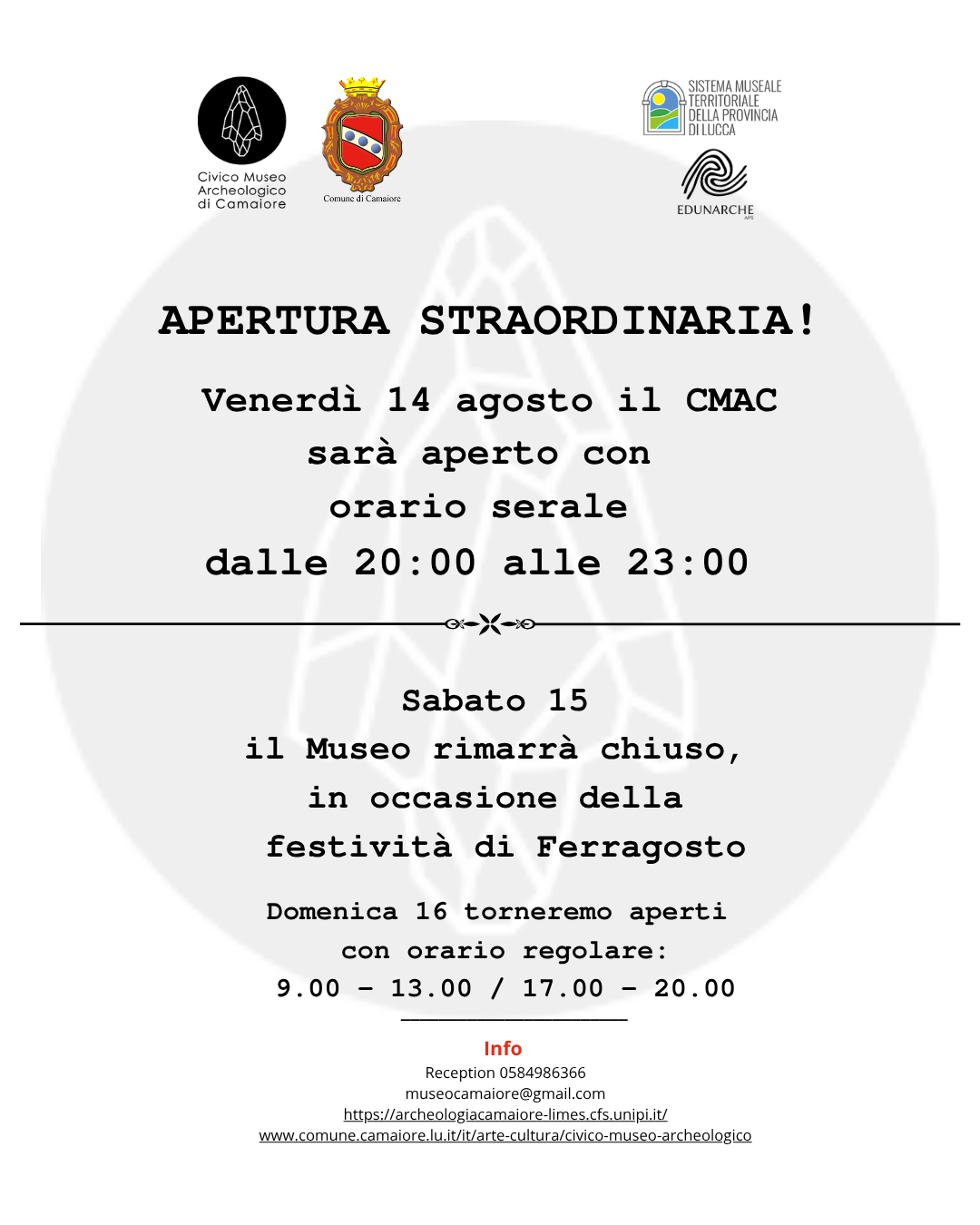 Civico Museo Archeologico di Camaiore

Comune di Camaiore

SISTEMA MUSEALE TERRITORIALE DELLA PROVINCIA DI LUCCA

EDUNARCHE APS

APERTURA STRAORDINARIA!

Venerdì 14 agosto il CMAC sarà aperto con orario serale dalle 20:00 alle 23:00

Sabato 15 il Museo rimarrà chiuso, in occasione della festività di Ferragosto

Domenica 16 torneremo aperti con orario regolare:
9.00 - 13.00 / 17.00 - 20.00

Info
Reception 0584986366
museocamaiore@gmail.com
https://archeologiacamaiore-limes.cfs.unipi.it/
www.comune.camaiore.lu.it/it/arte-cultura/civico-museo-archeologico